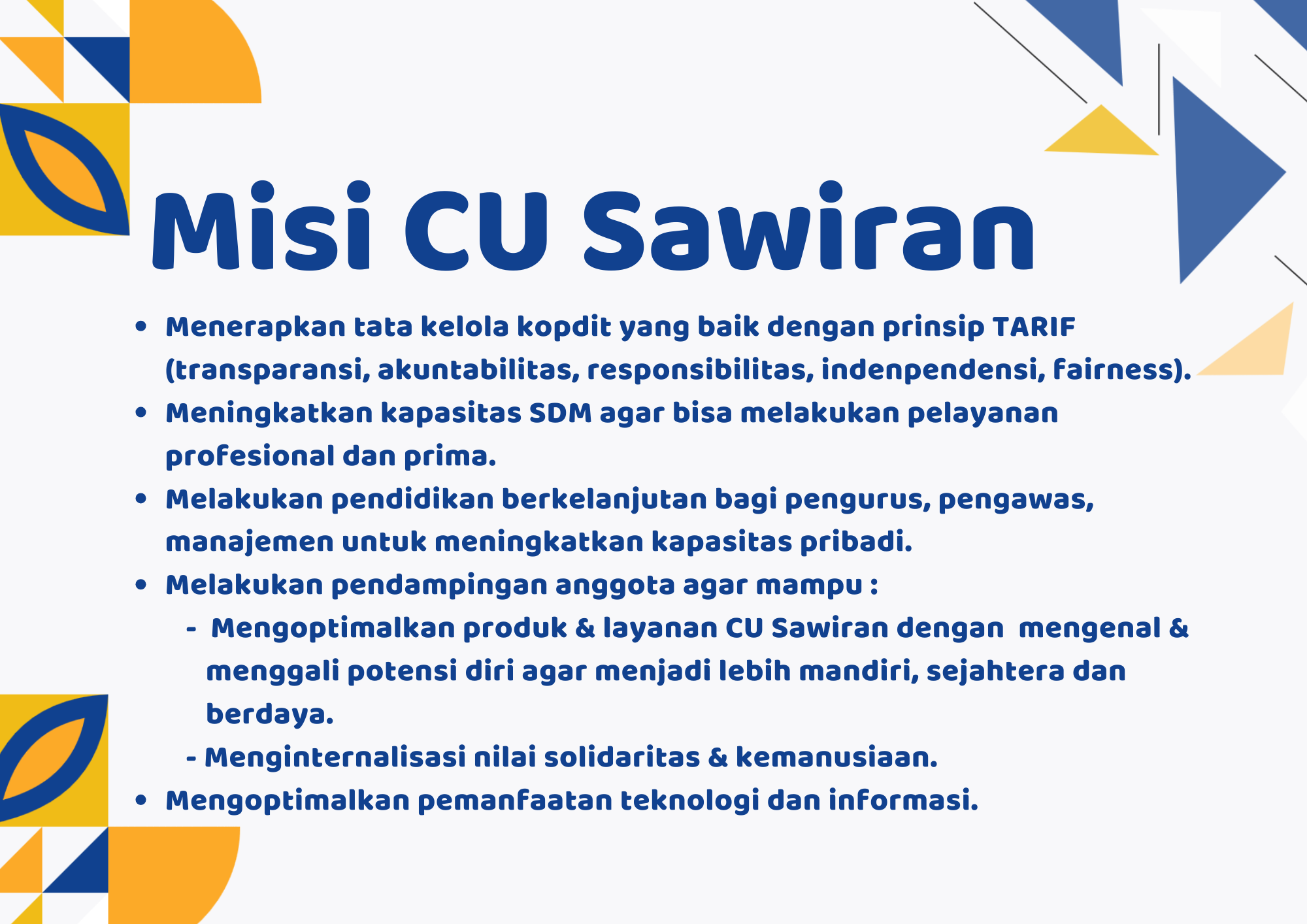 Misi CU Sawiran

• Menerapkan tata kelola kopdit yang baik dengan prinsip TARIF (transparansi, akuntabilitas, responsibilitas, indenpendensi, fairness).
• Meningkatkan kapasitas SDM agar bisa melakukan pelayanan profesional dan prima.
• Melakukan pendidikan berkelanjutan bagi pengurus, pengawas, manajemen untuk meningkatkan kapasitas pribadi.
• Melakukan pendampingan anggota agar mampu :
- Mengoptimalkan produk & layanan CU Sawiran dengan mengenal & menggali potensi diri agar menjadi lebih mandiri, sejahtera dan berdaya.
- Menginternalisasi nilai solidaritas & kemanusiaan.
• Mengoptimalkan pemanfaatan teknologi dan informasi.